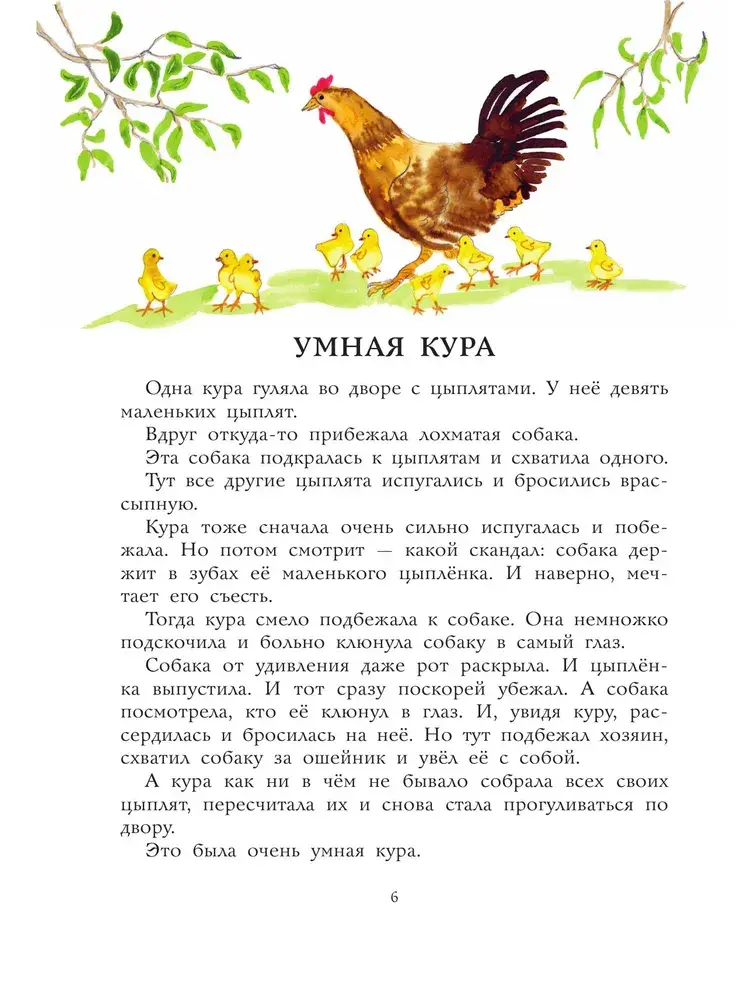 УМНАЯ КУРА

Одна кура гуляла во дворе с цыплятами. У неё девять маленьких цыплят.

Вдруг откуда-то прибежала лохматая собака.

Эта собака подкралась к цыплятам и схватила одного.

Тут все другие цыплята испугались и бросились врассыпную.

Кура тоже сначала очень сильно испугалась и побежала. Но потом смотрит — какой скандал: собака держит в зубах её маленького цыплёнка. И наверно, мечтает его съесть.

Тогда кура смело подбежала к собаке. Она немножко подскочила и больно клюнула собаку в самый глаз.

Собака от удивления даже рот раскрыла. И цыплёнка выпустила. И тот сразу поскорей убежал. А собака посмотрела, кто её клюнул в глаз. И, увидя куру, рассердилась и бросилась на неё. Но тут подбежал хозяин, схватил собаку за ошейник и увёл её с собой.

А кура как ни в чём не бывало собрала всех своих цыплят, пересчитала их и снова стала прогуливаться по двору.

Это была очень умная кура.

6